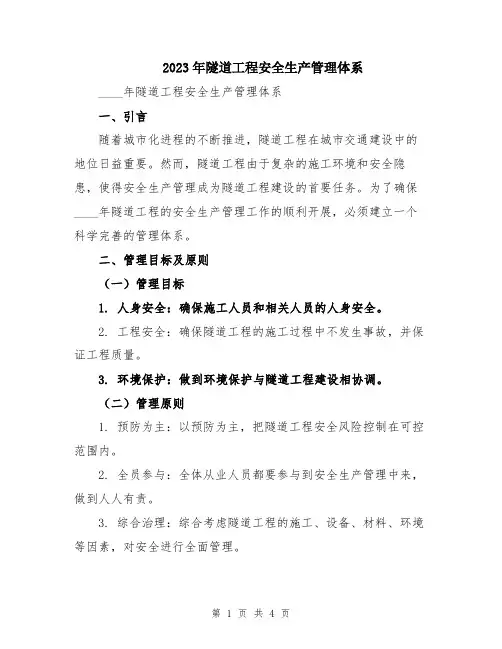 2023年隧道工程安全生产管理体系

____年隧道工程安全生产管理体系

一、引言

随着城市化进程的不断推进，隧道工程在城市交通建设中的地位日益重要。然而，隧道工程由于复杂的施工环境和安全隐患，使得安全生产管理成为隧道工程建设的首要任务。为了确保____年隧道工程的安全生产管理工作的顺利开展，必须建立一个科学完善的管理体系。

二、管理目标及原则

（一）管理目标

1. 人身安全：确保施工人员和相关人员的人身安全。

2. 工程安全：确保隧道工程的施工过程中不发生事故，并保证工程质量。

3. 环境保护：做到环境保护与隧道工程建设相协调。

（二）管理原则

1. 预防为主：以预防为主，把隧道工程安全风险控制在可控范围内。

2. 全员参与：全体从业人员都要参与到安全生产管理中来，做到人人有责。

3. 综合治理：综合考虑隧道工程的施工、设备、材料、环境等因素，对安全进行全面管理。

第 1 页 共 4 页